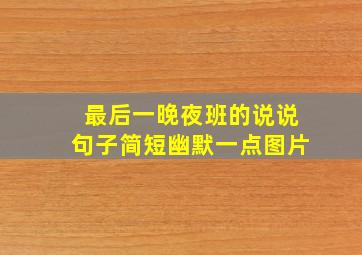 最后一晚夜班的说说
句子简短幽默一点图片